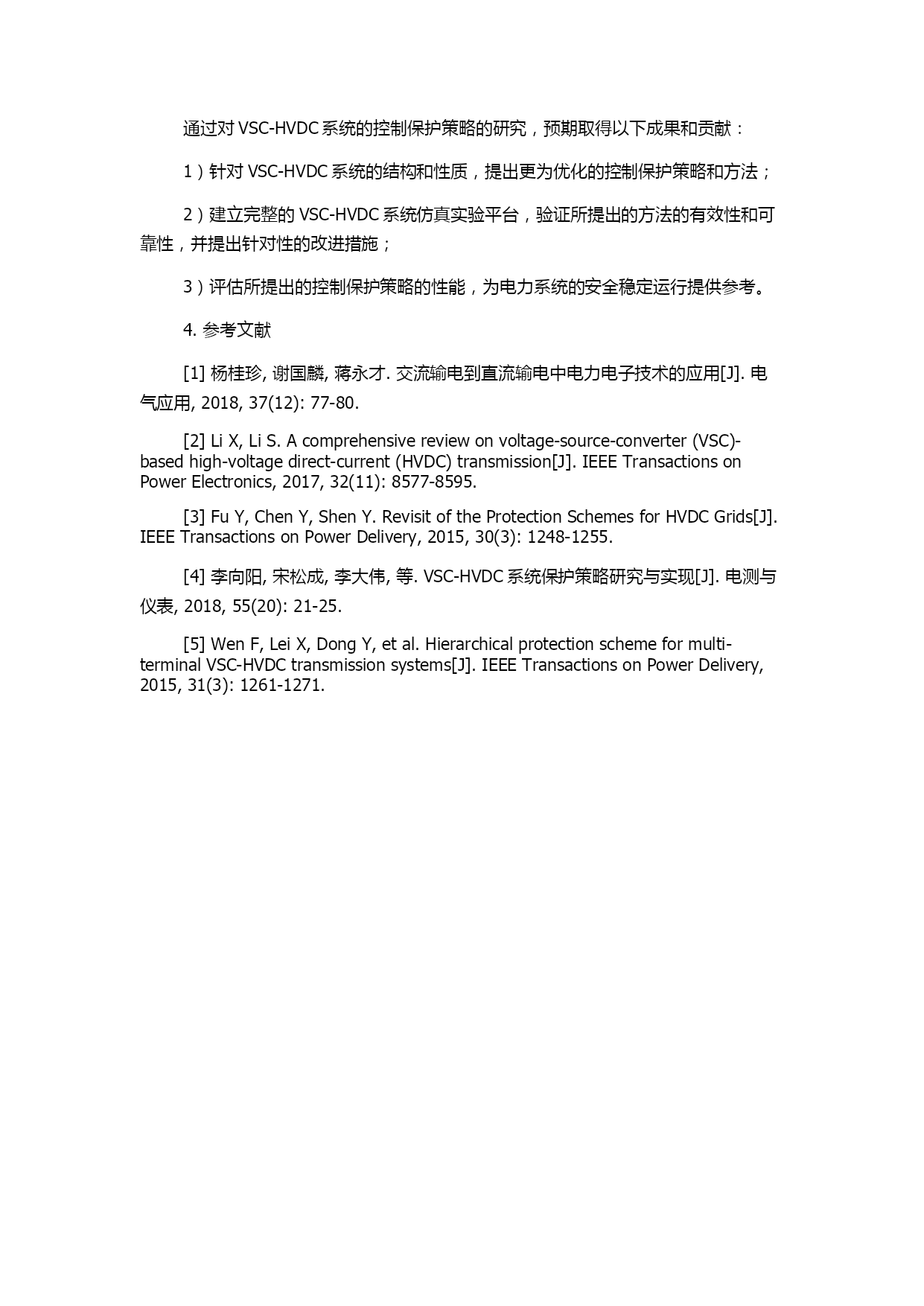 通过对 VSC-HVDC 系统的控制保护策略的研究，预期取得以下成果和贡献：

1）针对 VSC-HVDC 系统的结构和性质，提出更为优化的控制保护策略和方法；

2）建立完整的 VSC-HVDC 系统仿真实验平台，验证所提出的方法的有效性和可靠性，并提出针对性的改进措施；

3）评估所提出的控制保护策略的性能，为电力系统的安全稳定运行提供参考。

4. 参考文献

[1] 杨桂珍, 谢国麟, 蒋永才. 交流输电到直流输电中电力电子技术的应用[J]. 电气应用, 2018, 37(12): 77-80.

[2] Li X, Li S. A comprehensive review on voltage-source-converter (VSC)-based high-voltage direct-current (HVDC) transmission[J]. IEEE Transactions on Power Electronics, 2017, 32(11): 8577-8595.

[3] Fu Y, Chen Y, Shen Y. Revisit of the Protection Schemes for HVDC Grids[J]. IEEE Transactions on Power Delivery, 2015, 30(3): 1248-1255.

[4] 李向阳, 宋松成, 李大伟, 等. VSC-HVDC 系统保护策略研究与实现[J]. 电测与仪表, 2018, 55(20): 21-25.

[5] Wen F, Lei X, Dong Y, et al. Hierarchical protection scheme for multi-terminal VSC-HVDC transmission systems[J]. IEEE Transactions on Power Delivery, 2015, 31(3): 1261-1271.